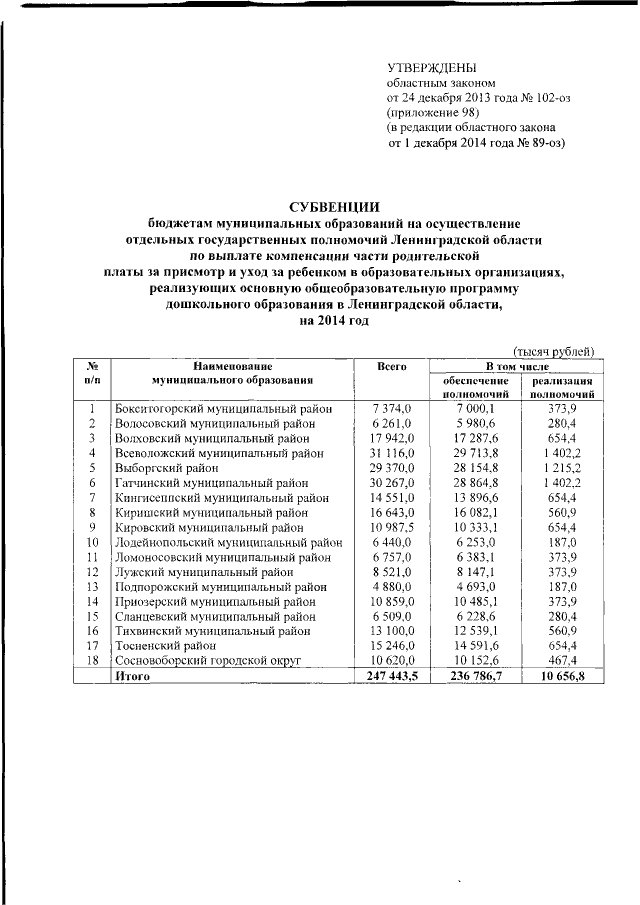 УТВЕРЖДЕНЫ
областным законом
от 24 декабря 2013 года № 102-оз
(приложение 98)
(в редакции областного закона
от 1 декабря 2014 года № 89-оз)

СУБВЕНЦИИ
бюджетам муниципальных образований на осуществление отдельных государственных полномочий Ленинградской области по выплате компенсации части родительской платы за присмотр и уход за ребенком в образовательных организациях, реализующих основную общеобразовательную программу дошкольного образования в Ленинградской области, на 2014 год

(тысяч рублей)

| № п/п | Наименование муниципального образования | Всего | В том числе обеспечение полномочий | В том числе реализация полномочий |
|---|---|---|---|---|
| 1 | Бокситогорский муниципальный район | 7 374,0 | 7 000,1 | 373,9 |
| 2 | Волосовский муниципальный район | 6 261,0 | 5 980,6 | 280,4 |
| 3 | Волховский муниципальный район | 17 942,0 | 17 287,6 | 654,4 |
| 4 | Всеволожский муниципальный район | 31 116,0 | 29 713,8 | 1 402,2 |
| 5 | Выборгский район | 29 370,0 | 28 154,8 | 1 215,2 |
| 6 | Гатчинский муниципальный район | 30 267,0 | 28 864,8 | 1 402,2 |
| 7 | Кингисеппский муниципальный район | 14 551,0 | 13 896,6 | 654,4 |
| 8 | Киришский муниципальный район | 16 643,0 | 16 082,1 | 560,9 |
| 9 | Кировский муниципальный район | 10 987,5 | 10 333,1 | 654,4 |
| 10 | Лодейнопольский муниципальный район | 6 440,0 | 6 253,0 | 187,0 |
| 11 | Ломоносовский муниципальный район | 6 757,0 | 6 383,1 | 373,9 |
| 12 | Лужский муниципальный район | 8 521,0 | 8 147,1 | 373,9 |
| 13 | Подпорожский муниципальный район | 4 880,0 | 4 693,0 | 187,0 |
| 14 | Приозерский муниципальный район | 10 859,0 | 10 485,1 | 373,9 |
| 15 | Сланцевский муниципальный район | 6 509,0 | 6 228,6 | 280,4 |
| 16 | Тихвинский муниципальный район | 13 100,0 | 12 539,1 | 560,9 |
| 17 | Тосненский район | 15 246,0 | 14 591,6 | 654,4 |
| 18 | Сосновоборский городской округ | 10 620,0 | 10 152,6 | 467,4 |
| | Итого | 247 443,5 | 236 786,7 | 10 656,8 |